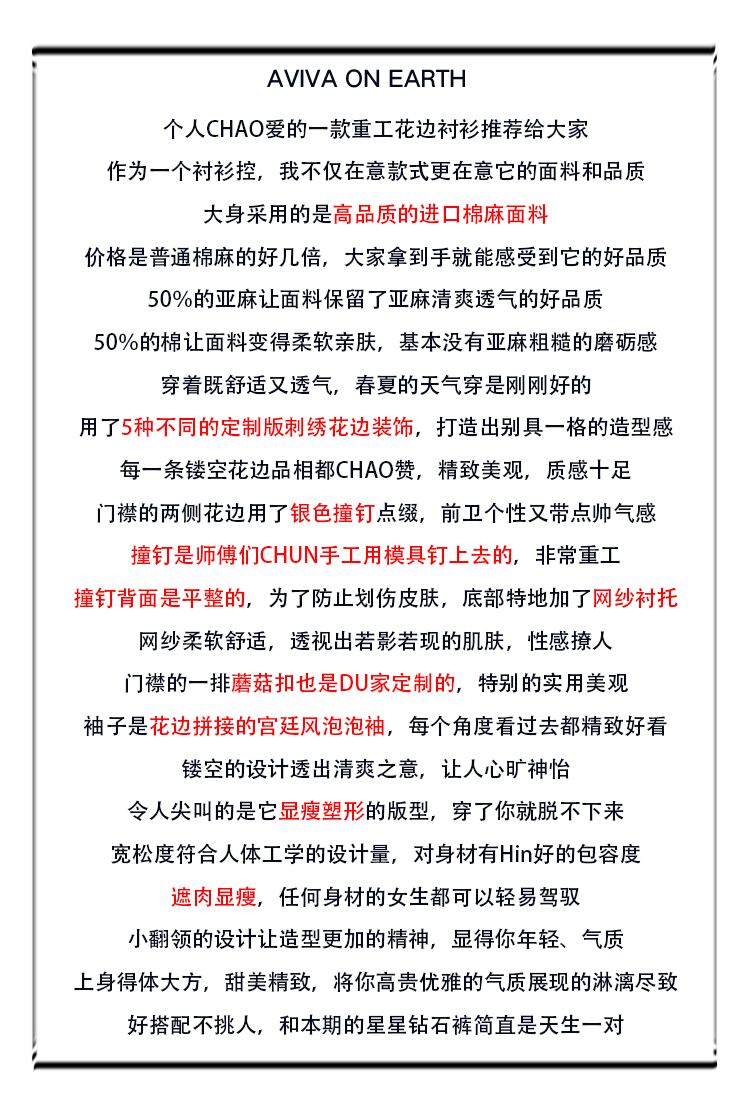 AVIVA ON EARTH

个人CHAO爱的一款重工花边衬衫推荐给大家

作为一个衬衫控，我不仅在意款式更在意它的面料和品质

大身采用的是高品质的进口棉麻面料

价格是普通棉麻的好几倍，大家拿到手就能感受到它的好品质

50%的亚麻让面料保留了亚麻清爽透气的好品质

50%的棉让面料变得柔软亲肤，基本没有亚麻粗糙的磨砺感

穿着既舒适又透气，春夏的天气穿是刚刚好的

用了5种不同的定制版刺绣花边装饰，打造出别具一格的造型感

每一条镂空花边品相都CHAO赞，精致美观，质感十足

门襟的两侧花边用了银色撞钉点缀，前卫个性又带点帅气感

撞钉是师傅们CHUN手工用模具钉上去的，非常重工

撞钉背面是平整的，为了防止划伤皮肤，底部特地加了网纱衬托

网纱柔软舒适，透视出若影若现的肌肤，性感撩人

门襟的一排蘑菇扣也是DU家定制的，特别的实用美观

袖子是花边拼接的宫廷风泡泡袖，每个角度看过去都精致好看

镂空的设计透出清爽之意，让人心旷神怡

令人尖叫的是它显瘦塑形的版型，穿了你就脱不下来

宽松度符合人体工学的设计量，对身材有Hin好的包容度

遮肉显瘦，任何身材的女生都可以轻易驾驭

小翻领的设计让造型更加的精神，显得你年轻、气质

上身得体大方，甜美精致，将你高贵优雅的气质展现的淋漓尽致

好搭配不挑人，和本期的星星钻石裤简直是天生一对